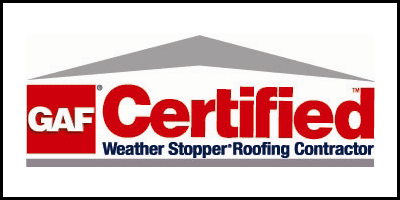 GAF® Certified™
Weather Stopper® Roofing Contractor